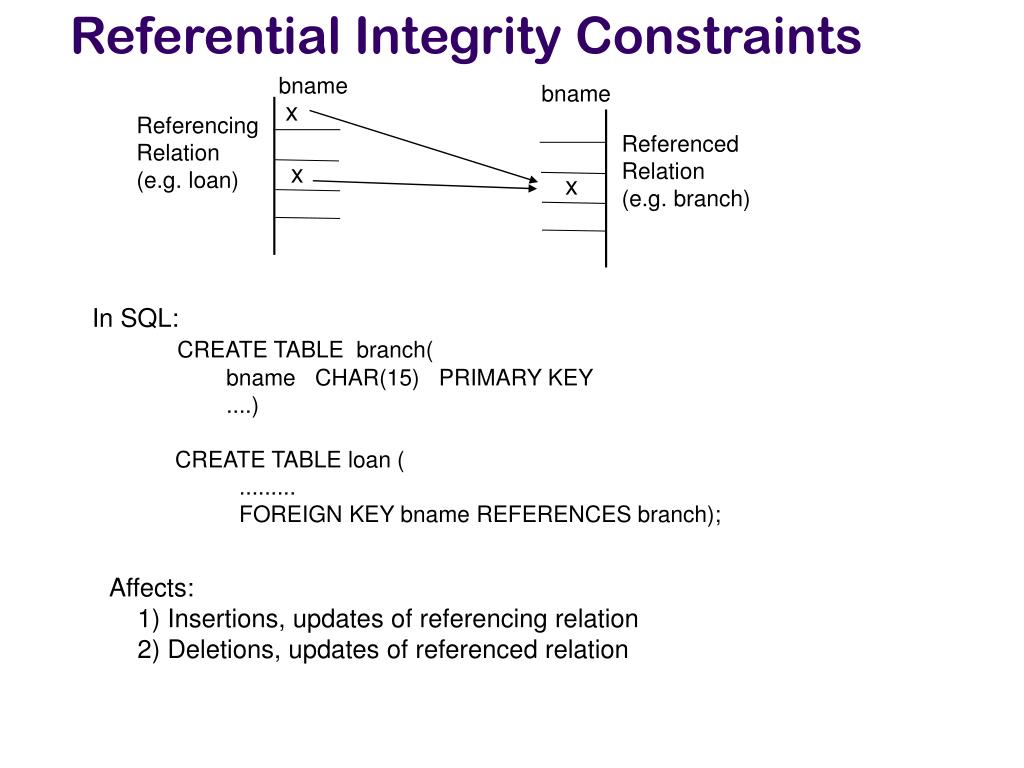 Referential Integrity Constraints

bname
x
Referencing Relation (e.g. loan)
x

bname
Referenced Relation (e.g. branch)
x

In SQL:
CREATE TABLE branch(
bname CHAR(15) PRIMARY KEY
....)

CREATE TABLE loan (
.........
FOREIGN KEY bname REFERENCES branch);

Affects:
1) Insertions, updates of referencing relation
2) Deletions, updates of referenced relation